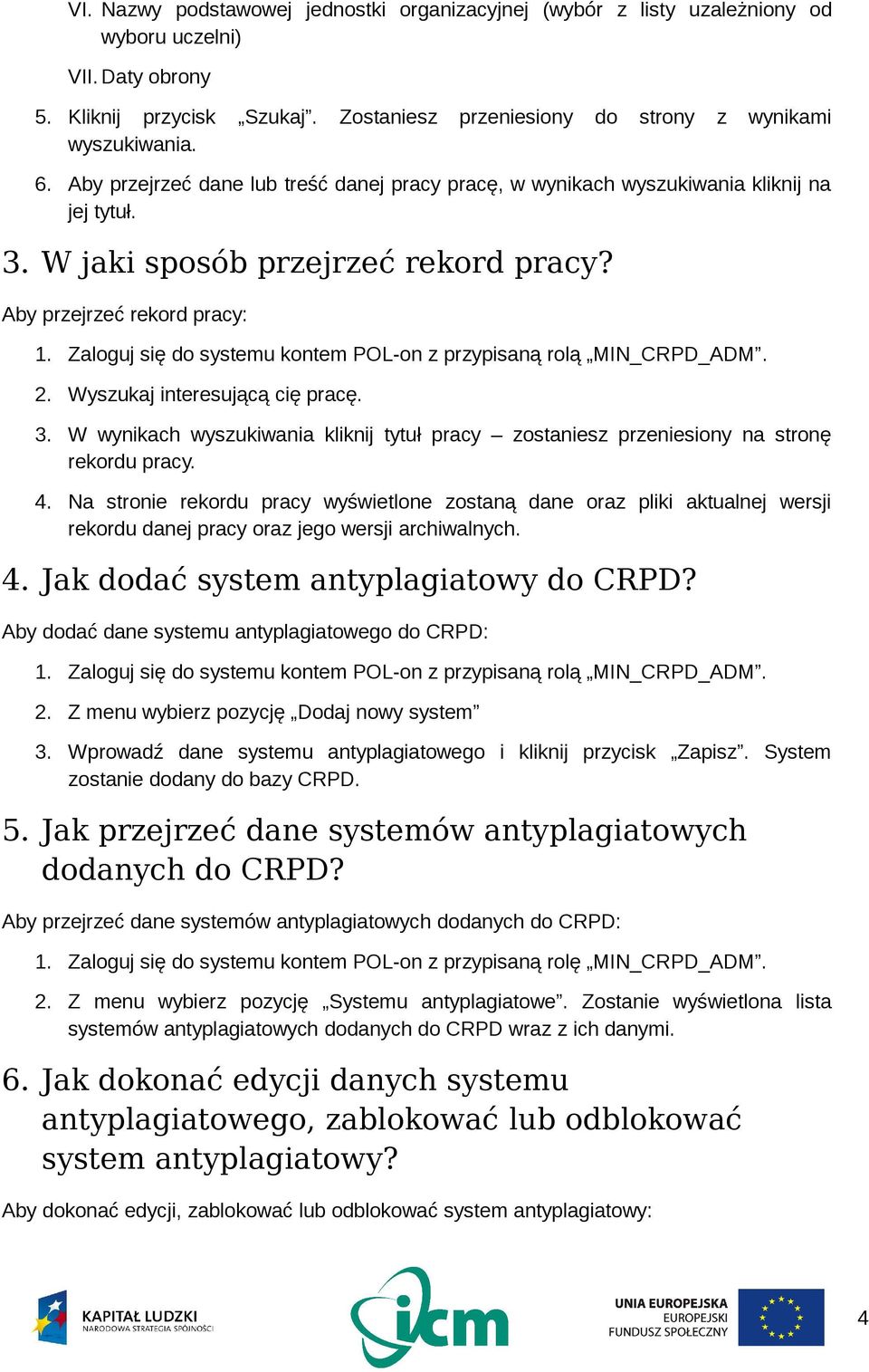 VI. Nazwy podstawowej jednostki organizacyjnej (wybór z listy uzależniony od wyboru uczelni)

VII. Daty obrony

5. Kliknij przycisk „Szukaj”. Zostaniesz przeniesiony do strony z wynikami wyszukiwania.

6. Aby przejrzeć dane lub treść danej pracy pracę, w wynikach wyszukiwania kliknij na jej tytuł.

3. W jaki sposób przejrzeć rekord pracy?

Aby przejrzeć rekord pracy:

1. Zaloguj się do systemu kontem POL-on z przypisaną rolą „MIN_CRPD_ADM”.

2. Wyszukaj interesującą cię pracę.

3. W wynikach wyszukiwania kliknij tytuł pracy – zostaniesz przeniesiony na stronę rekordu pracy.

4. Na stronie rekordu pracy wyświetlone zostaną dane oraz pliki aktualnej wersji rekordu danej pracy oraz jego wersji archiwalnych.

4. Jak dodać system antyplagiatowy do CRPD?

Aby dodać dane systemu antyplagiatowego do CRPD:

1. Zaloguj się do systemu kontem POL-on z przypisaną rolą „MIN_CRPD_ADM”.

2. Z menu wybierz pozycję „Dodaj nowy system”

3. Wprowadź dane systemu antyplagiatowego i kliknij przycisk „Zapisz”. System zostanie dodany do bazy CRPD.

5. Jak przejrzeć dane systemów antyplagiatowych dodanych do CRPD?

Aby przejrzeć dane systemów antyplagiatowych dodanych do CRPD:

1. Zaloguj się do systemu kontem POL-on z przypisaną rolę „MIN_CRPD_ADM”.

2. Z menu wybierz pozycję „Systemu antyplagiatowe”. Zostanie wyświetlona lista systemów antyplagiatowych dodanych do CRPD wraz z ich danymi.

6. Jak dokonać edycji danych systemu antyplagiatowego, zablokować lub odblokować system antyplagiatowy?

Aby dokonać edycji, zablokować lub odblokować system antyplagiatowy:

KAPITAŁ LUDZKI
NARODOWA STRATEGIA SPÓJNOŚCI

icm

UNIA EUROPEJSKA
EUROPEJSKI
FUNDUSZ SPOŁECZNY

4